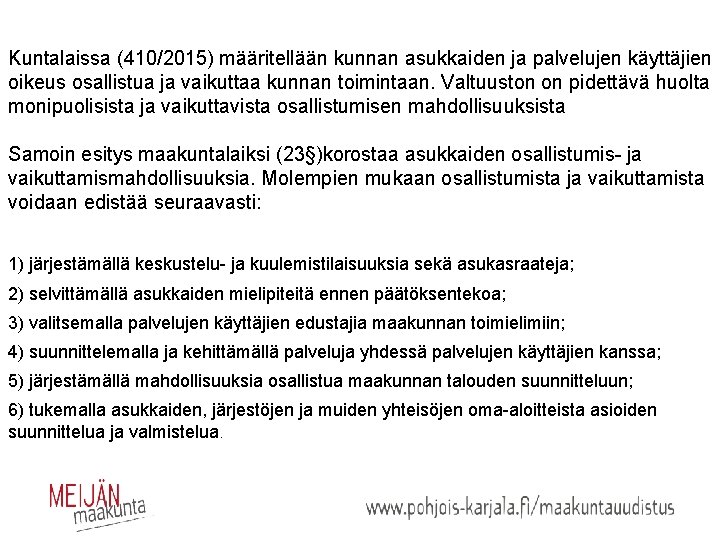 Kuntalaissa (410/2015) määritellään kunnan asukkaiden ja palvelujen käyttäjien oikeus osallistua ja vaikuttaa kunnan toimintaan. Valtuuston on pidettävä huolta monipuolisista ja vaikuttavista osallistumisen mahdollisuuksista

Samoin esitys maakuntalaiksi (23§)korostaa asukkaiden osallistumis- ja vaikuttamismahdollisuuksia. Molempien mukaan osallistumista ja vaikuttamista voidaan edistää seuraavasti:

1) järjestämällä keskustelu- ja kuulemistilaisuuksia sekä asukasraateja;

2) selvittämällä asukkaiden mielipiteitä ennen päätöksentekoa;

3) valitsemalla palvelujen käyttäjien edustajia maakunnan toimielimiin;

4) suunnittelemalla ja kehittämällä palveluja yhdessä palvelujen käyttäjien kanssa;

5) järjestämällä mahdollisuuksia osallistua maakunnan talouden suunnitteluun;

6) tukemalla asukkaiden, järjestöjen ja muiden yhteisöjen oma-aloitteista asioiden suunnittelua ja valmistelua.

MEIJÄN maakunta

www.pohjois-karjala.fi/maakuntauudistus